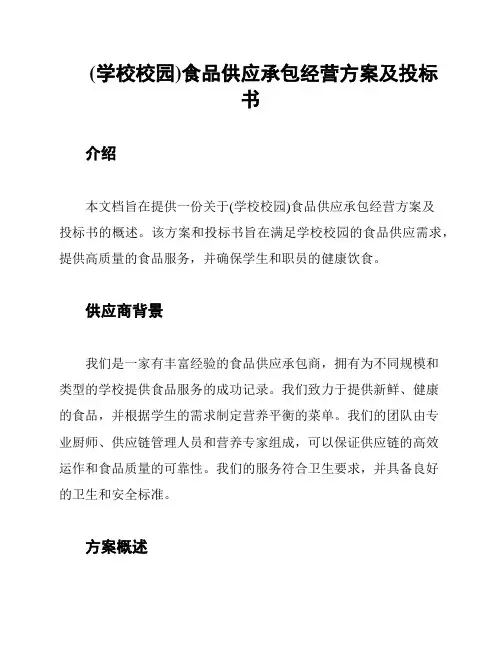 (学校校园)食品供应承包经营方案及投标书

介绍

本文档旨在提供一份关于(学校校园)食品供应承包经营方案及投标书的概述。该方案和投标书旨在满足学校校园的食品供应需求，提供高质量的食品服务，并确保学生和职员的健康饮食。

供应商背景

我们是一家有丰富经验的食品供应承包商，拥有为不同规模和类型的学校提供食品服务的成功记录。我们致力于提供新鲜、健康的食品，并根据学生的需求制定营养平衡的菜单。我们的团队由专业厨师、供应链管理人员和营养专家组成，可以保证供应链的高效运作和食品质量的可靠性。我们的服务符合卫生要求，并具备良好的卫生和安全标准。

方案概述